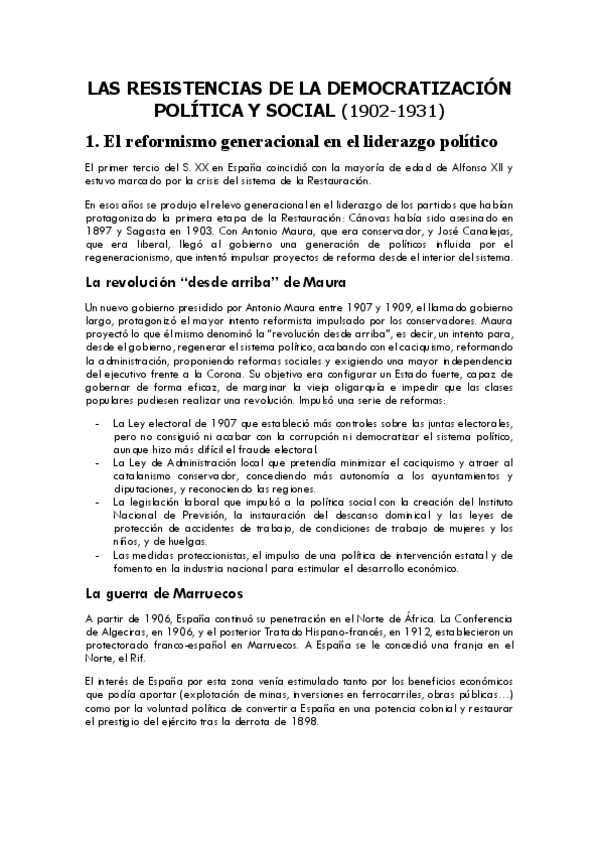 LAS RESISTENCIAS DE LA DEMOCRATIZACIÓN POLÍTICA Y SOCIAL (1902-1931)

1. El reformismo generacional en el liderazgo político

El primer tercio del S. XX en España coincidió con la mayoría de edad de Alfonso XII y estuvo marcado por la crisis del sistema de la Restauración.

En esos años se produjo el relevo generacional en el liderazgo de los partidos que habían protagonizado la primera etapa de la Restauración: Cánovas había sido asesinado en 1897 y Sagasta en 1903. Con Antonio Maura, que era conservador, y José Canalejas, que era liberal, llegó al gobierno una generación de políticos influida por el regeneracionismo, que intentó impulsar proyectos de reforma desde el interior del sistema.

La revolución "desde arriba" de Maura

Un nuevo gobierno presidido por Antonio Maura entre 1907 y 1909, el llamado gobierno largo, protagonizó el mayor intento reformista impulsado por los conservadores. Maura proyectó lo que él mismo denominó la "revolución desde arriba", es decir, un intento para, desde el gobierno, regenerar el sistema político, acabando con el caciquismo, reformando la administración, proponiendo reformas sociales y exigiendo una mayor independencia del ejecutivo frente a la Corona. Su objetivo era configurar un Estado fuerte, capaz de gobernar de forma eficaz, de marginar la vieja oligarquía e impedir que las clases populares pudiesen realizar una revolución. Impulsó una serie de reformas:

- La Ley electoral de 1907 que estableció más controles sobre las juntas electorales, pero no consiguió ni acabar con la corrupción ni democratizar el sistema político, aunque hizo más difícil el fraude electoral.
- La Ley de Administración local que pretendía minimizar el caciquismo y atraer al catalanismo conservador, concediendo más autonomía a los ayuntamientos y diputaciones, y reconociendo las regiones.
- La legislación laboral que impulsó a la política social con la creación del Instituto Nacional de Previsión, la instauración del descanso dominical y las leyes de protección de accidentes de trabajo, de condiciones de trabajo de mujeres y los niños, y de huelgas.
- Las medidas proteccionistas, el impulso de una política de intervención estatal y de fomento en la industria nacional para estimular el desarrollo económico.

La guerra de Marruecos

A partir de 1906, España continuó su penetración en el Norte de África. La Conferencia de Algeciras, en 1906, y el posterior Tratado Hispano-francés, en 1912, establecieron un protectorado franco-español en Marruecos. A España se le concedió una franja en el Norte, el Rif.

El interés de España por esta zona venía estimulado tanto por los beneficios económicos que podía aportar (explotación de minas, inversiones en ferrocarriles, obras públicas…) como por la voluntad política de convertir a España en una potencia colonial y restaurar el prestigio del ejército tras la derrota de 1898.